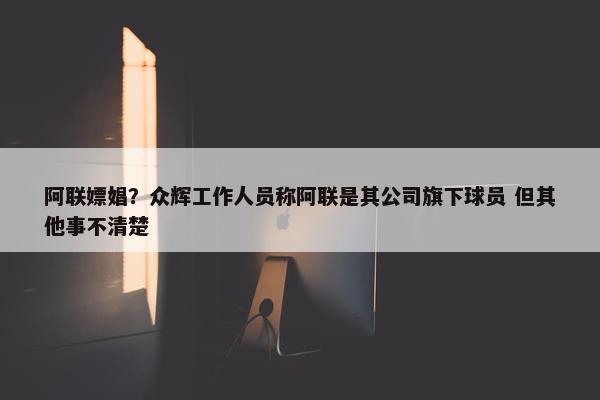 阿联嫖娼？众辉工作人员称阿联是其公司旗下球员 但其他事不清楚